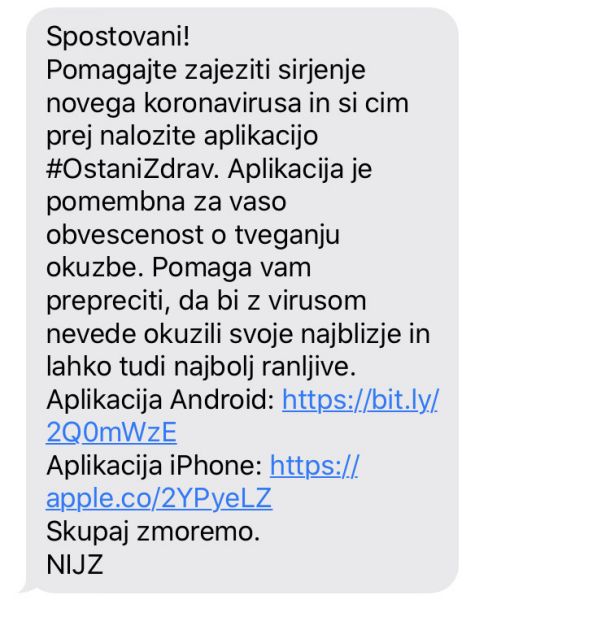 Spostovani!
Pomagajte zajeziti sirjenje novega koronavirusa in si cim prej nalozite aplikacijo #OstaniZdrav. Aplikacija je pomembna za vaso obvescenost o tveganju okuzbe. Pomaga vam prepreciti, da bi z virusom nevede okuzili svoje najblizje in lahko tudi najbolj ranljive.
Aplikacija Android: https://bit.ly/2Q0mWzE
Aplikacija iPhone: https://apple.co/2YPyeLZ
Skupaj zmoremo.
NIJZ